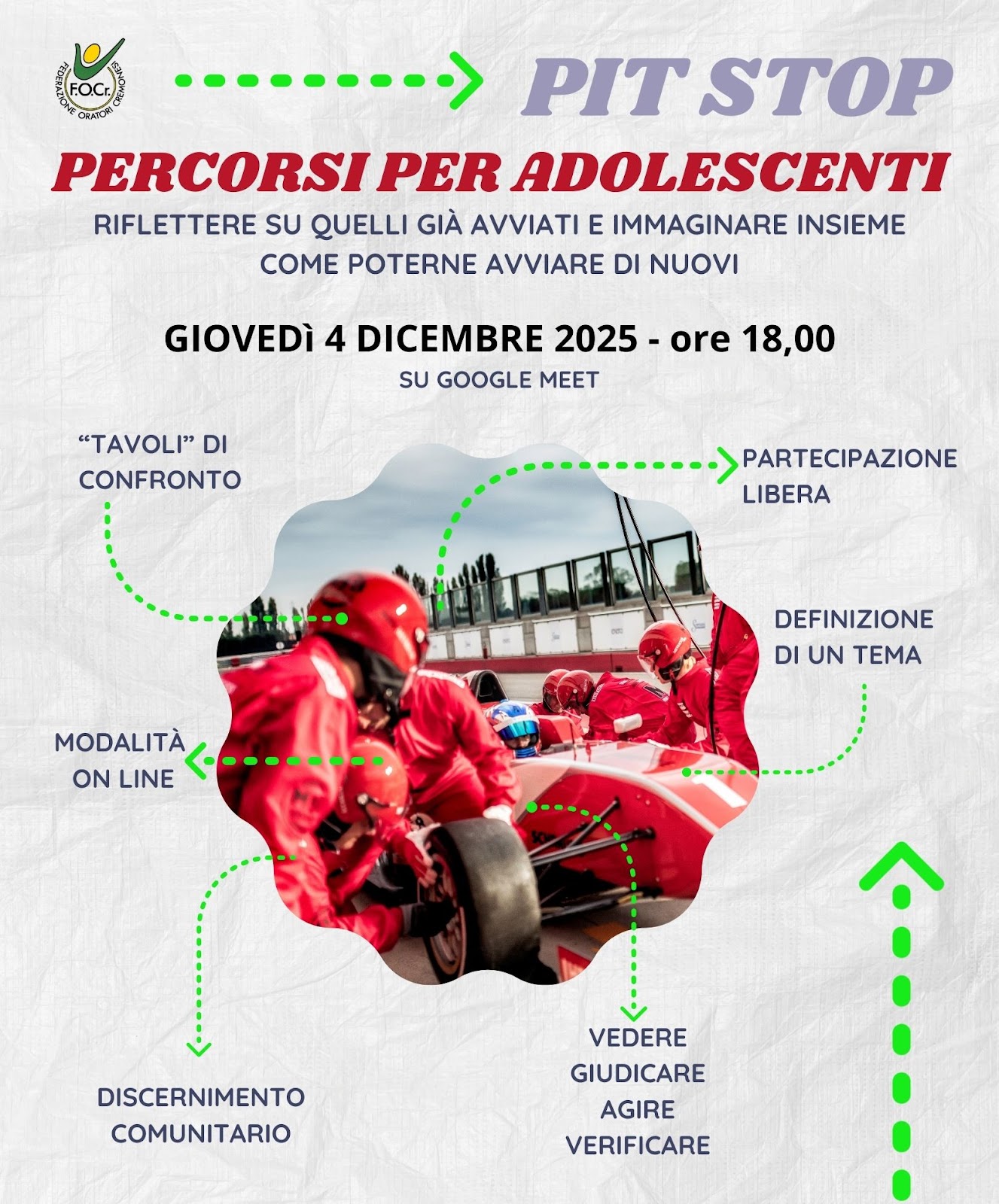 F.O.Cr.
FEDERAZIONE ORATORI CREMONESI

PIT STOP

PERCORSI PER ADOLESCENTI

RIFLETTERE SU QUELLI GIÀ AVVIATI E IMMAGINARE INSIEME COME POTERNE AVVIARE DI NUOVI

GIOVEDì 4 DICEMBRE 2025 - ore 18,00

SU GOOGLE MEET

"TAVOLI" DI CONFRONTO

PARTECIPAZIONE LIBERA

DEFINIZIONE DI UN TEMA

MODALITÀ ON LINE

DISCERNIMENTO COMUNITARIO

VEDERE
GIUDICARE
AGIRE
VERIFICARE